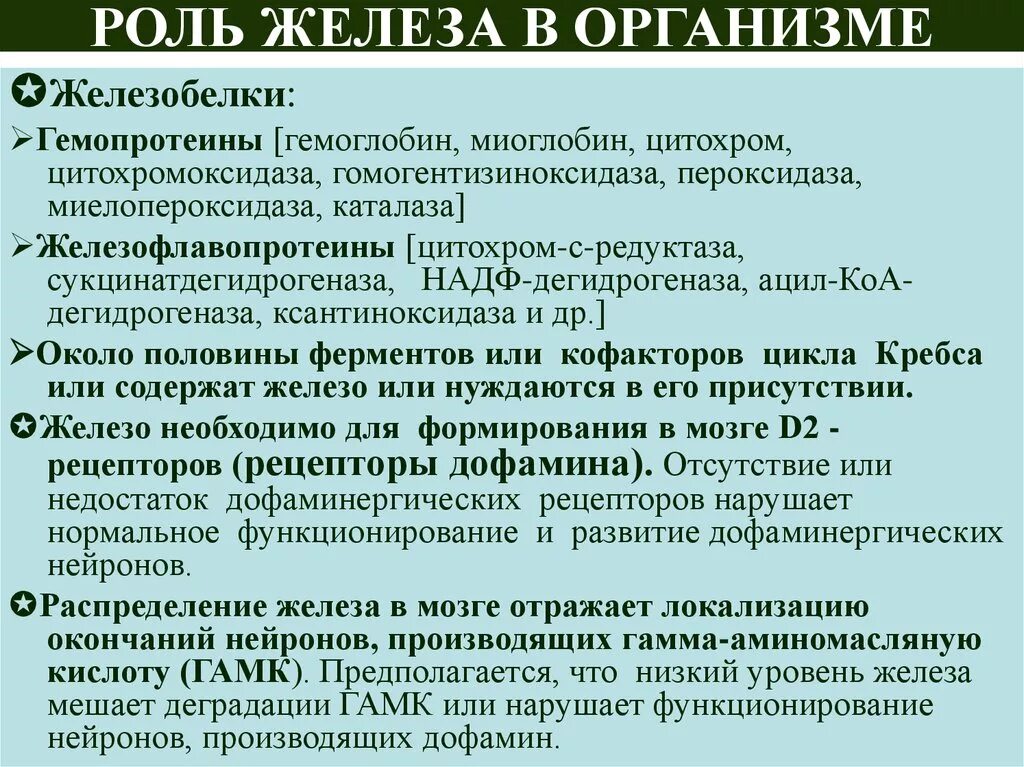 РОЛЬ ЖЕЛЕЗА В ОРГАНИЗМЕ

✪Железобелки:

➢Гемопротеины [гемоглобин, миоглобин, цитохром, цитохромоксидаза, гомогентизиноксидаза, пероксидаза, миелопероксидаза, каталаза]

➢Железофлавопротеины [цитохром-с-редуктаза, сукцинатдегидрогеназа, НАДФ-дегидрогеназа, ацил-КоА-дегидрогеназа, ксантиноксидаза и др.]

➢Около половины ферментов или кофакторов цикла Кребса или содержат железо или нуждаются в его присутствии.

✪Железо необходимо для формирования в мозге D2 - рецепторов (рецепторы дофамина). Отсутствие или недостаток дофаминергических рецепторов нарушает нормальное функционирование и развитие дофаминергических нейронов.

✪Распределение железа в мозге отражает локализацию окончаний нейронов, производящих гамма-аминомасляную кислоту (ГАМК). Предполагается, что низкий уровень железа мешает деградации ГАМК или нарушает функционирование нейронов, производящих дофамин.